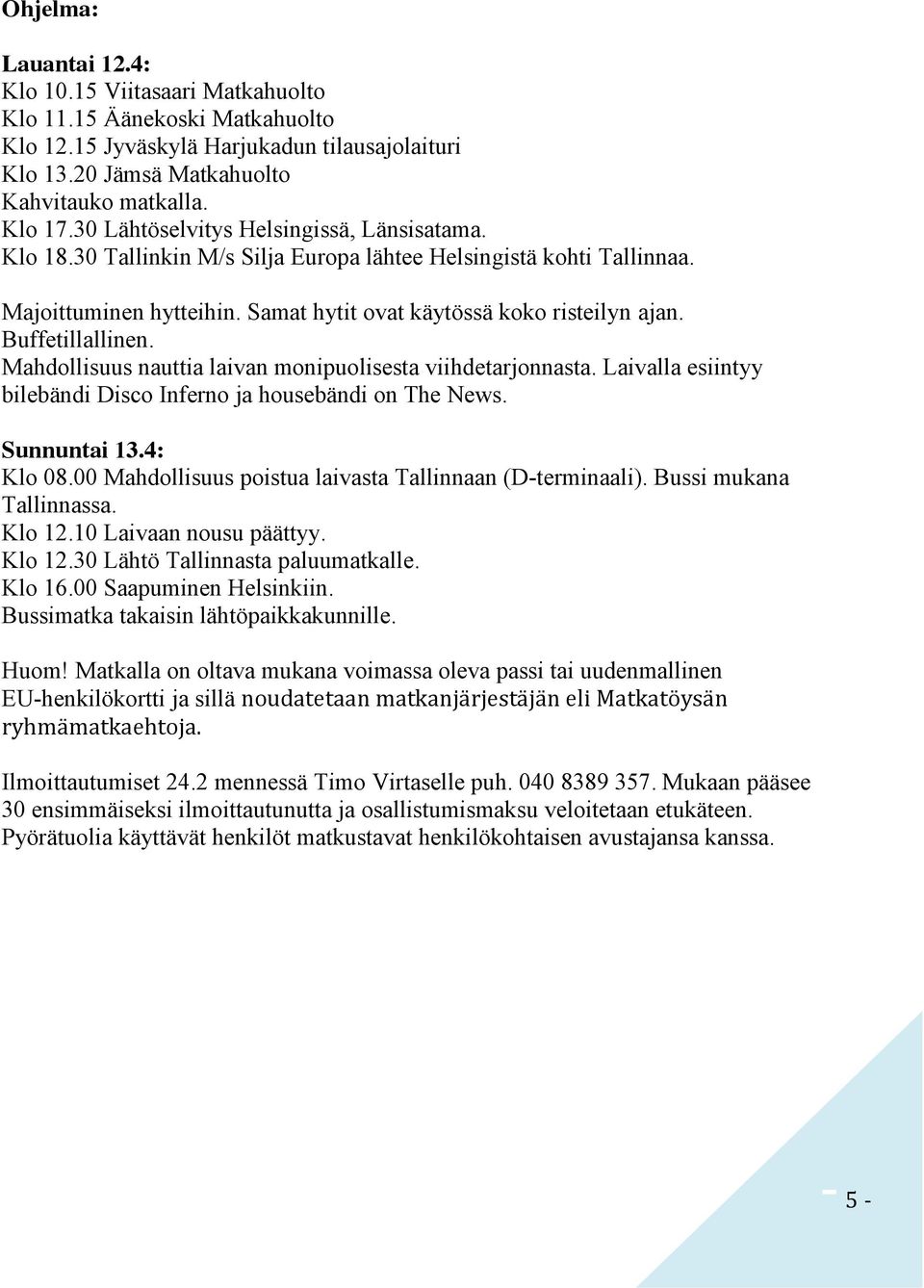 Ohjelma:

Lauantai 12.4:
Klo 10.15 Viitasaari Matkahuolto
Klo 11.15 Äänekoski Matkahuolto
Klo 12.15 Jyväskylä Harjukadun tilausajolaituri
Klo 13.20 Jämsä Matkahuolto
Kahvitauko matkalla.
Klo 17.30 Lähtöselvitys Helsingissä, Länsisatama.
Klo 18.30 Tallinkin M/s Silja Europa lähtee Helsingistä kohti Tallinnaa.

Majoittuminen hytteihin. Samat hytit ovat käytössä koko risteilyn ajan.
Buffetillallinen.
Mahdollisuus nauttia laivan monipuolisesta viihdetarjonnasta. Laivalla esiintyy bilebändi Disco Inferno ja housebändi on The News.

Sunnuntai 13.4:
Klo 08.00 Mahdollisuus poistua laivasta Tallinnaan (D-terminaali). Bussi mukana Tallinnassa.
Klo 12.10 Laivaan nousu päättyy.
Klo 12.30 Lähtö Tallinnasta paluumatkalle.
Klo 16.00 Saapuminen Helsinkiin.
Bussimatka takaisin lähtöpaikkakunnille.

Huom! Matkalla on oltava mukana voimassa oleva passi tai uudenmallinen EU-henkilökortti ja sillä noudatetaan matkanjärjestäjän eli Matkatöysän ryhmämatkaehtoja.

Ilmoittautumiset 24.2 mennessä Timo Virtaselle puh. 040 8389 357. Mukaan pääsee 30 ensimmäiseksi ilmoittautunutta ja osallistumismaksu veloitetaan etukäteen.
Pyörätuolia käyttävät henkilöt matkustavat henkilökohtaisen avustajansa kanssa.

- 5 -